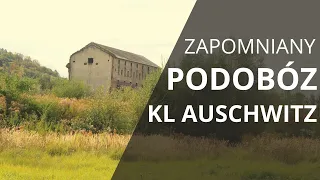 ZAPOMNIANY
PODOBÓZ
KL AUSCHWITZ